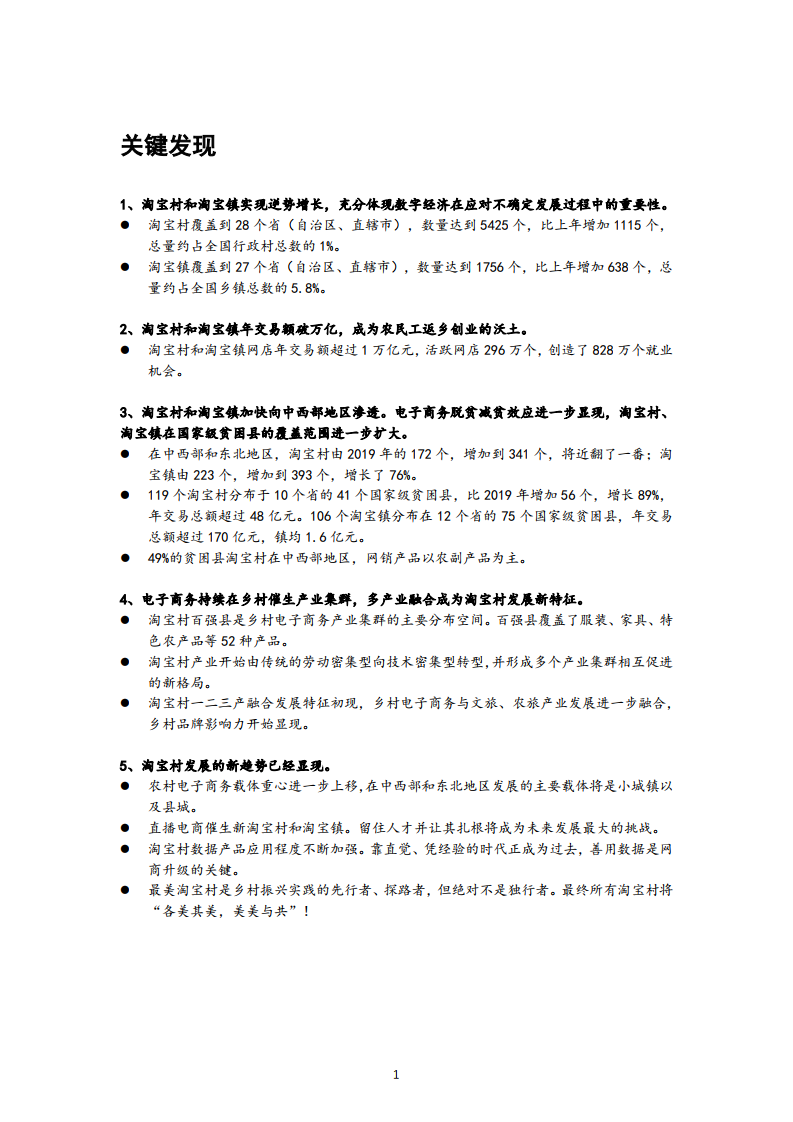 关键发现

1、淘宝村和淘宝镇实现逆势增长，充分体现数字经济在应对不确定发展过程中的重要性。

● 淘宝村覆盖到 28 个省（自治区、直辖市），数量达到 5425 个，比上年增加 1115 个，总量约占全国行政村总数的 1%。

● 淘宝镇覆盖到 27 个省（自治区、直辖市），数量达到 1756 个，比上年增加 638 个，总量约占全国乡镇总数的 5.8%。

2、淘宝村和淘宝镇年交易额破万亿，成为农民工返乡创业的沃土。

● 淘宝村和淘宝镇网店年交易额超过 1 万亿元，活跃网店 296 万个，创造了 828 万个就业机会。

3、淘宝村和淘宝镇加快向中西部地区渗透。电子商务脱贫减贫效应进一步显现，淘宝村、淘宝镇在国家级贫困县的覆盖范围进一步扩大。

● 在中西部和东北地区，淘宝村由 2019 年的 172 个，增加到 341 个，将近翻了一番；淘宝镇由 223 个，增加到 393 个，增长了 76%。

● 119 个淘宝村分布于 10 个省的 41 个国家级贫困县，比 2019 年增加 56 个，增长 89%，年交易总额超过 48 亿元。106 个淘宝镇分布在 12 个省的 75 个国家级贫困县，年交易总额超过 170 亿元，镇均 1.6 亿元。

● 49%的贫困县淘宝村在中西部地区，网销产品以农副产品为主。

4、电子商务持续在乡村催生产业集群，多产业融合成为淘宝村发展新特征。

● 淘宝村百强县是乡村电子商务产业集群的主要分布空间。百强县覆盖了服装、家具、特色农产品等 52 种产品。

● 淘宝村产业开始由传统的劳动密集型向技术密集型转型,并形成多个产业集群相互促进的新格局。

● 淘宝村一二三产融合发展特征初现，乡村电子商务与文旅、农旅产业发展进一步融合，乡村品牌影响力开始显现。

5、淘宝村发展的新趋势已经显现。

● 农村电子商务载体重心进一步上移,在中西部和东北地区发展的主要载体将是小城镇以及县城。

● 直播电商催生新淘宝村和淘宝镇。留住人才并让其扎根将成为未来发展最大的挑战。

● 淘宝村数据产品应用程度不断加强。靠直觉、凭经验的时代正成为过去，善用数据是网商升级的关键。

● 最美淘宝村是乡村振兴实践的先行者、探路者，但绝对不是独行者。最终所有淘宝村将“各美其美，美美与共”！

1